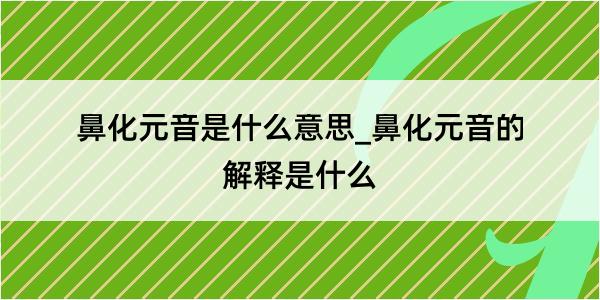 鼻化元音是什么意思_鼻化元音的解释是什么